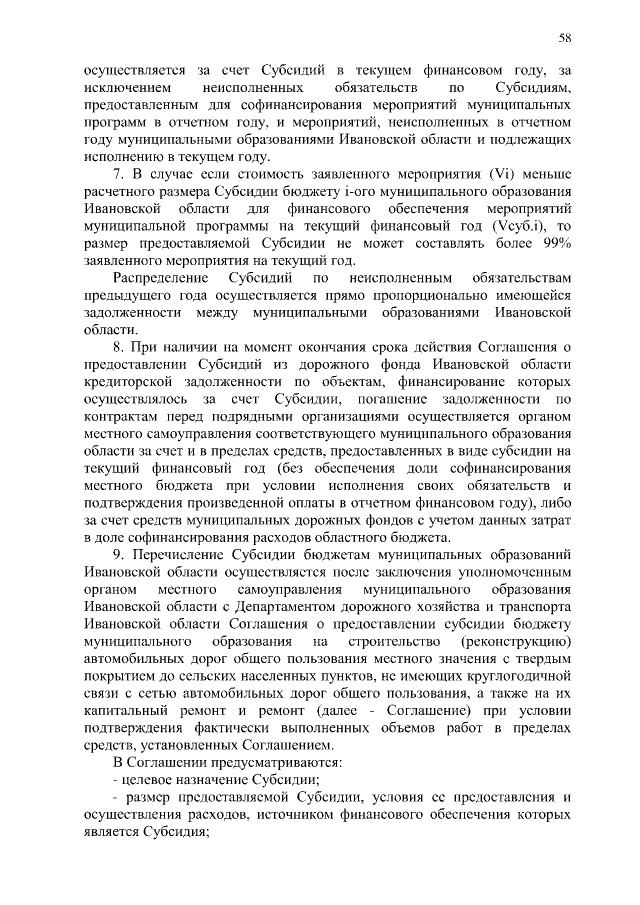 58

осуществляется за счет Субсидий в текущем финансовом году, за исключением неисполненных обязательств по Субсидиям, предоставленным для софинансирования мероприятий муниципальных программ в отчетном году, и мероприятий, неисполненных в отчетном году муниципальными образованиями Ивановской области и подлежащих исполнению в текущем году.

7. В случае если стоимость заявленного мероприятия (Vi) меньше расчетного размера Субсидии бюджету i-ого муниципального образования Ивановской области для финансового обеспечения мероприятий муниципальной программы на текущий финансовый год (Vсуб.i), то размер предоставляемой Субсидии не может составлять более 99% заявленного мероприятия на текущий год.

Распределение Субсидий по неисполненным обязательствам предыдущего года осуществляется прямо пропорционально имеющейся задолженности между муниципальными образованиями Ивановской области.

8. При наличии на момент окончания срока действия Соглашения о предоставлении Субсидий из дорожного фонда Ивановской области кредиторской задолженности по объектам, финансирование которых осуществлялось за счет Субсидии, погашение задолженности по контрактам перед подрядными организациями осуществляется органом местного самоуправления соответствующего муниципального образования области за счет и в пределах средств, предоставленных в виде субсидии на текущий финансовый год (без обеспечения доли софинансирования местного бюджета при условии исполнения своих обязательств и подтверждения произведенной оплаты в отчетном финансовом году), либо за счет средств муниципальных дорожных фондов с учетом данных затрат в доле софинансирования расходов областного бюджета.

9. Перечисление Субсидии бюджетам муниципальных образований Ивановской области осуществляется после заключения уполномоченным органом местного самоуправления муниципального образования Ивановской области с Департаментом дорожного хозяйства и транспорта Ивановской области Соглашения о предоставлении субсидии бюджету муниципального образования на строительство (реконструкцию) автомобильных дорог общего пользования местного значения с твердым покрытием до сельских населенных пунктов, не имеющих круглогодичной связи с сетью автомобильных дорог общего пользования, а также на их капитальный ремонт и ремонт (далее - Соглашение) при условии подтверждения фактически выполненных объемов работ в пределах средств, установленных Соглашением.

В Соглашении предусматриваются:

- целевое назначение Субсидии;

- размер предоставляемой Субсидии, условия ее предоставления и осуществления расходов, источником финансового обеспечения которых является Субсидия;